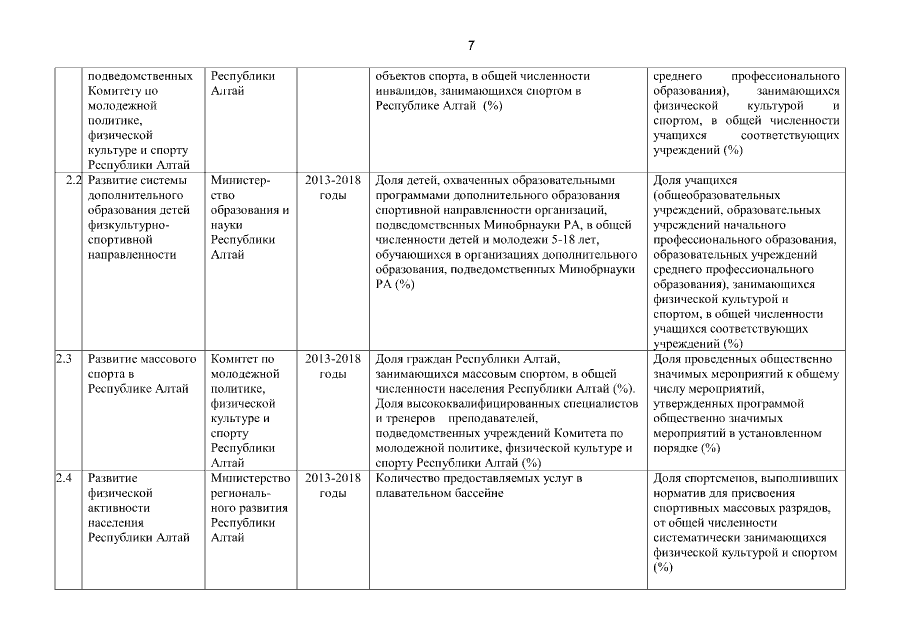 7

|  |  |  |  |  |  |
|---|---|---|---|---|---|
|  | подведомственных Комитету по молодежной политике, физической культуре и спорту Республики Алтай | Республики Алтай |  | объектов спорта, в общей численности инвалидов, занимающихся спортом в Республике Алтай (%) | среднего профессионального образования), занимающихся физической культурой и спортом, в общей численности учащихся соответствующих учреждений (%) |
| 2.2 | Развитие системы дополнительного образования детей физкультурно-спортивной направленности | Министерство образования и науки Республики Алтай | 2013-2018 годы | Доля детей, охваченных образовательными программами дополнительного образования спортивной направленности организаций, подведомственных Минобрнауки РА, в общей численности детей и молодежи 5-18 лет, обучающихся в организациях дополнительного образования, подведомственных Минобрнауки РА (%) | Доля учащихся (общеобразовательных учреждений, образовательных учреждений начального профессионального образования, образовательных учреждений среднего профессионального образования), занимающихся физической культурой и спортом, в общей численности учащихся соответствующих учреждений (%) |
| 2.3 | Развитие массового спорта в Республике Алтай | Комитет по молодежной политике, физической культуре и спорту Республики Алтай | 2013-2018 годы | Доля граждан Республики Алтай, занимающихся массовым спортом, в общей численности населения Республики Алтай (%). Доля высококвалифицированных специалистов и тренеров преподавателей, подведомственных учреждений Комитета по молодежной политике, физической культуре и спорту Республики Алтай (%) | Доля проведенных общественно значимых мероприятий к общему числу мероприятий, утвержденных программой общественно значимых мероприятий в установленном порядке (%) |
| 2.4 | Развитие физической активности населения Республики Алтай | Министерство регионального развития Республики Алтай | 2013-2018 годы | Количество предоставляемых услуг в плавательном бассейне | Доля спортсменов, выполнивших норматив для присвоения спортивных массовых разрядов, от общей численности систематически занимающихся физической культурой и спортом (%) |